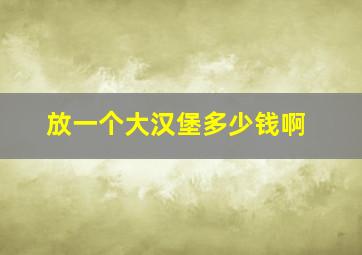 放一个大汉堡多少钱啊